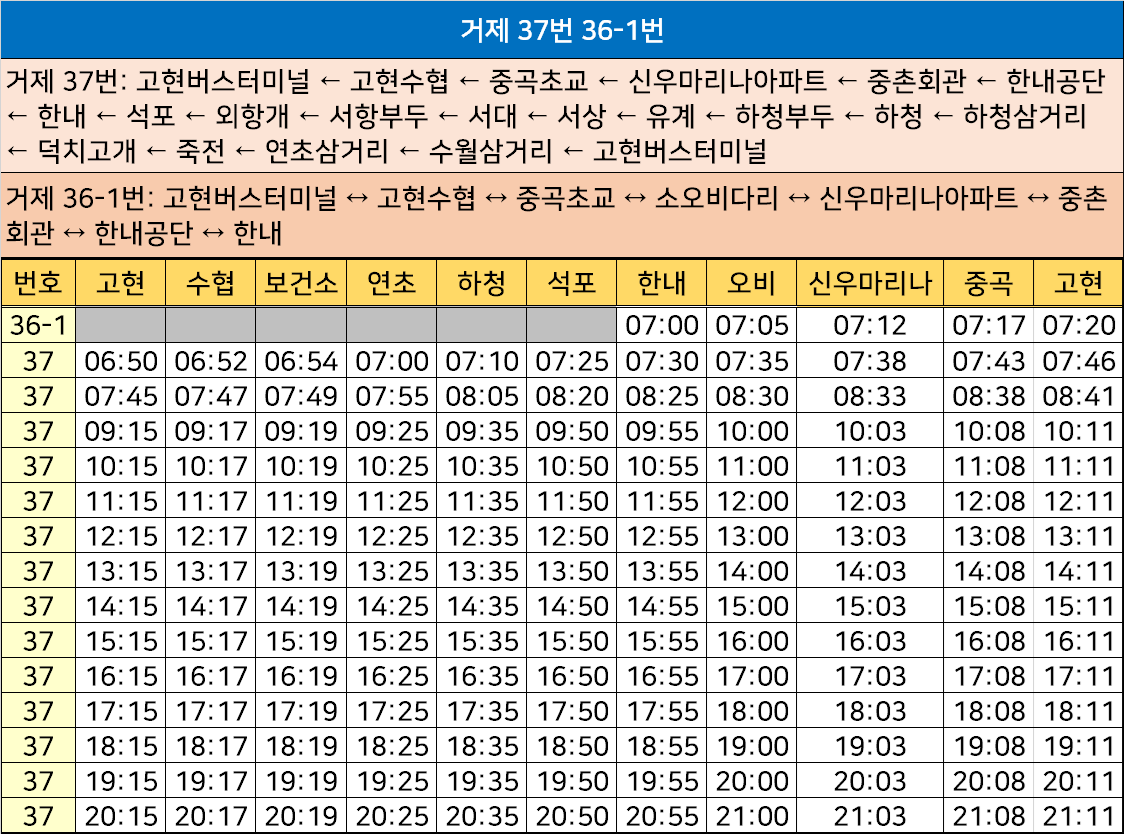 거제 37번 36-1번

거제 37번: 고현버스터미널 ← 고현수협 ← 중곡초교 ← 신우마리나아파트 ← 중촌회관 ← 한내공단 ← 한내 ← 석포 ← 외항개 ← 서항부두 ← 서대 ← 서상 ← 유계 ← 하청부두 ← 하청 ← 하청삼거리 ← 덕치고개 ← 죽전 ← 연초삼거리 ← 수월삼거리 ← 고현버스터미널

거제 36-1번: 고현버스터미널 ↔ 고현수협 ↔ 중곡초교 ↔ 소오비다리 ↔ 신우마리나아파트 ↔ 중촌회관 ↔ 한내공단 ↔ 한내

| 번호 | 고현 | 수협 | 보건소 | 연초 | 하청 | 석포 | 한내 | 오비 | 신우마리나 | 중곡 | 고현 |
|---|---|---|---|---|---|---|---|---|---|---|---|
| 36-1 | | | | | | | 07:00 | 07:05 | 07:12 | 07:17 | 07:20 |
| 37 | 06:50 | 06:52 | 06:54 | 07:00 | 07:10 | 07:25 | 07:30 | 07:35 | 07:38 | 07:43 | 07:46 |
| 37 | 07:45 | 07:47 | 07:49 | 07:55 | 08:05 | 08:20 | 08:25 | 08:30 | 08:33 | 08:38 | 08:41 |
| 37 | 09:15 | 09:17 | 09:19 | 09:25 | 09:35 | 09:50 | 09:55 | 10:00 | 10:03 | 10:08 | 10:11 |
| 37 | 10:15 | 10:17 | 10:19 | 10:25 | 10:35 | 10:50 | 10:55 | 11:00 | 11:03 | 11:08 | 11:11 |
| 37 | 11:15 | 11:17 | 11:19 | 11:25 | 11:35 | 11:50 | 11:55 | 12:00 | 12:03 | 12:08 | 12:11 |
| 37 | 12:15 | 12:17 | 12:19 | 12:25 | 12:35 | 12:50 | 12:55 | 13:00 | 13:03 | 13:08 | 13:11 |
| 37 | 13:15 | 13:17 | 13:19 | 13:25 | 13:35 | 13:50 | 13:55 | 14:00 | 14:03 | 14:08 | 14:11 |
| 37 | 14:15 | 14:17 | 14:19 | 14:25 | 14:35 | 14:50 | 14:55 | 15:00 | 15:03 | 15:08 | 15:11 |
| 37 | 15:15 | 15:17 | 15:19 | 15:25 | 15:35 | 15:50 | 15:55 | 16:00 | 16:03 | 16:08 | 16:11 |
| 37 | 16:15 | 16:17 | 16:19 | 16:25 | 16:35 | 16:50 | 16:55 | 17:00 | 17:03 | 17:08 | 17:11 |
| 37 | 17:15 | 17:17 | 17:19 | 17:25 | 17:35 | 17:50 | 17:55 | 18:00 | 18:03 | 18:08 | 18:11 |
| 37 | 18:15 | 18:17 | 18:19 | 18:25 | 18:35 | 18:50 | 18:55 | 19:00 | 19:03 | 19:08 | 19:11 |
| 37 | 19:15 | 19:17 | 19:19 | 19:25 | 19:35 | 19:50 | 19:55 | 20:00 | 20:03 | 20:08 | 20:11 |
| 37 | 20:15 | 20:17 | 20:19 | 20:25 | 20:35 | 20:50 | 20:55 | 21:00 | 21:03 | 21:08 | 21:11 |